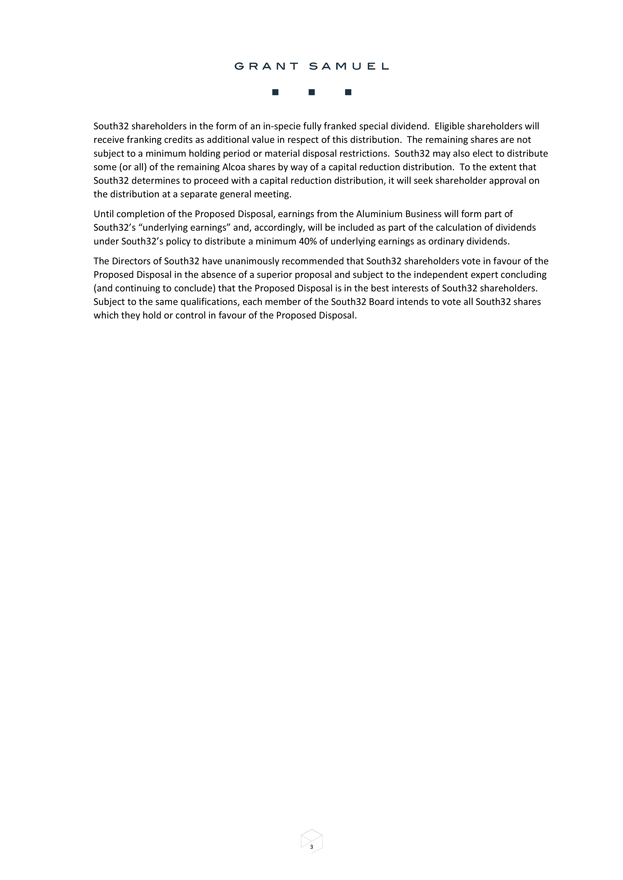 GRANT SAMUEL

South32 shareholders in the form of an in-specie fully franked special dividend. Eligible shareholders will receive franking credits as additional value in respect of this distribution. The remaining shares are not subject to a minimum holding period or material disposal restrictions. South32 may also elect to distribute some (or all) of the remaining Alcoa shares by way of a capital reduction distribution. To the extent that South32 determines to proceed with a capital reduction distribution, it will seek shareholder approval on the distribution at a separate general meeting.

Until completion of the Proposed Disposal, earnings from the Aluminium Business will form part of South32's "underlying earnings" and, accordingly, will be included as part of the calculation of dividends under South32's policy to distribute a minimum 40% of underlying earnings as ordinary dividends.

The Directors of South32 have unanimously recommended that South32 shareholders vote in favour of the Proposed Disposal in the absence of a superior proposal and subject to the independent expert concluding (and continuing to conclude) that the Proposed Disposal is in the best interests of South32 shareholders. Subject to the same qualifications, each member of the South32 Board intends to vote all South32 shares which they hold or control in favour of the Proposed Disposal.

3